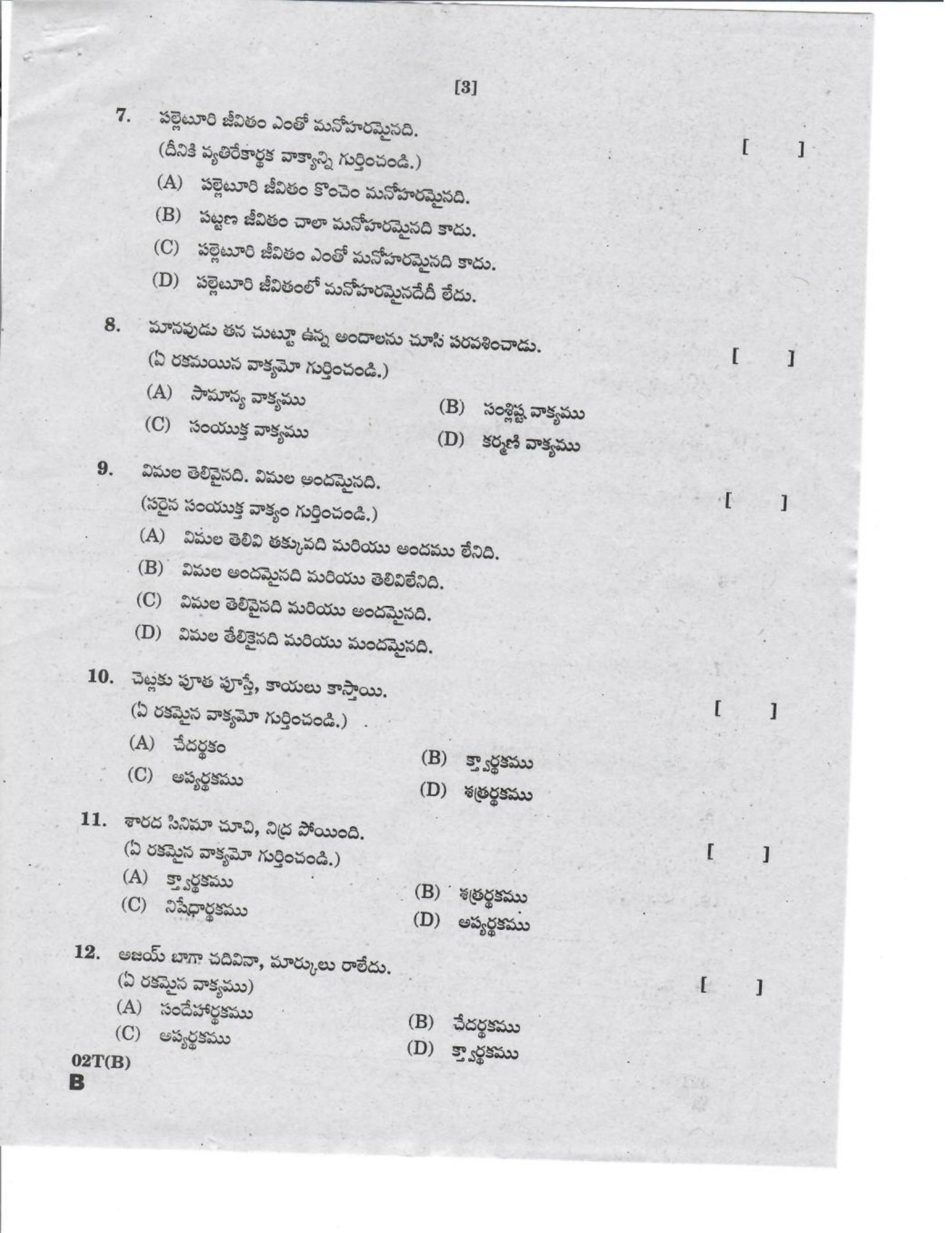 [3]

7. పల్లెటూరి జీవితం ఎంతో మనోహరమైనది.
(దీనికి వ్యతిరేకార్థక వాక్యాన్ని గుర్తించండి.) [ ]
(A) పల్లెటూరి జీవితం కొంచెం మనోహరమైనది.
(B) పట్టణ జీవితం చాలా మనోహరమైనది కాదు.
(C) పల్లెటూరి జీవితం ఎంతో మనోహరమైనది కాదు.
(D) పల్లెటూరి జీవితంలో మనోహరమైనదేదీ లేదు.

8. మానవుడు తన చుట్టూ ఉన్న అందాలను చూసి పరవశించాడు.
(ఏ రకమయిన వాక్యమో గుర్తించండి.) [ ]
(A) సామాన్య వాక్యము
(B) సంశ్లిష్ట వాక్యము
(C) సంయుక్త వాక్యము
(D) కర్మణి వాక్యము

9. విమల తెలివైనది. విమల అందమైనది.
(సరైన సంయుక్త వాక్యం గుర్తించండి.) [ ]
(A) విమల తెలివి తక్కువది మరియు అందము లేనిది.
(B) విమల అందమైనది మరియు తెలివిలేనిది.
(C) విమల తెలివైనది మరియు అందమైనది.
(D) విమల తేలికైనది మరియు మందమైనది.

10. చెట్లకు పూత పూస్తే, కాయలు కాస్తాయి.
(ఏ రకమైన వాక్యమో గుర్తించండి.) [ ]
(A) చేదర్థకం
(B) క్త్వార్థకము
(C) అప్యర్థకము
(D) శత్రర్థకము

11. శారద సినిమా చూచి, నిద్ర పోయింది.
(ఏ రకమైన వాక్యమో గుర్తించండి.) [ ]
(A) క్త్వార్థకము
(B) శత్రర్థకము
(C) నిషేధార్థకము
(D) అప్యర్థకము

12. అజయ్ బాగా చదివినా, మార్కులు రాలేదు.
(ఏ రకమైన వాక్యము) [ ]
(A) సందేహార్థకము
(B) చేదర్థకము
(C) అప్యర్థకము
(D) క్త్వార్థకము

02T(B)
B